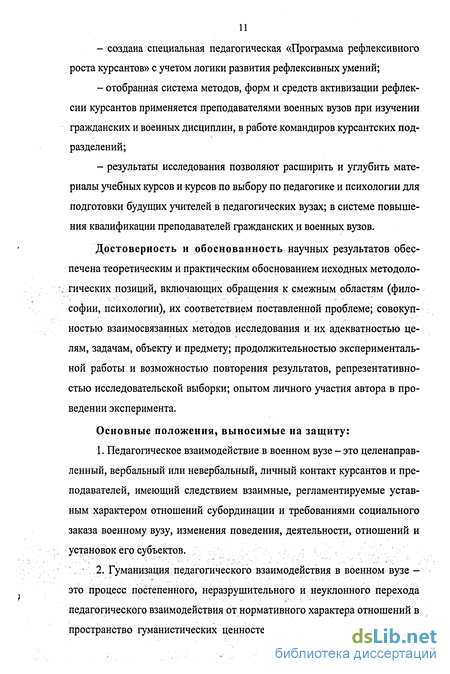 11

– создана специальная педагогическая «Программа рефлексивного роста курсантов» с учетом логики развития рефлексивных умений;

– отобранная система методов, форм и средств активизации рефлексии курсантов применяется преподавателями военных вузов при изучении гражданских и военных дисциплин, в работе командиров курсантских подразделений;

– результаты исследования позволяют расширить и углубить материалы учебных курсов и курсов по выбору по педагогике и психологии для подготовки будущих учителей в педагогических вузах; в системе повышения квалификации преподавателей гражданских и военных вузов.

Достоверность и обоснованность научных результатов обеспечена теоретическим и практическим обоснованием исходных методологических позиций, включающих обращения к смежным областям (философии, психологии), их соответствием поставленной проблеме; совокупностью взаимосвязанных методов исследования и их адекватностью целям, задачам, объекту и предмету; продолжительностью экспериментальной работы и возможностью повторения результатов, репрезентативностью исследовательской выборки; опытом личного участия автора в проведении эксперимента.

Основные положения, выносимые на защиту:

1. Педагогическое взаимодействие в военном вузе – это целенаправленный, вербальный или невербальный, личный контакт курсантов и преподавателей, имеющий следствием взаимные, регламентируемые уставным характером отношений субординации и требованиями социального заказа военному вузу, изменения поведения, деятельности, отношений и установок его субъектов.

2. Гуманизация педагогического взаимодействия в военном вузе – это процесс постепенного, неразрушительного и неуклонного перехода педагогического взаимодействия от нормативного характера отношений в пространство гуманистических ценносте

dsLib.net
библиотека диссертаций